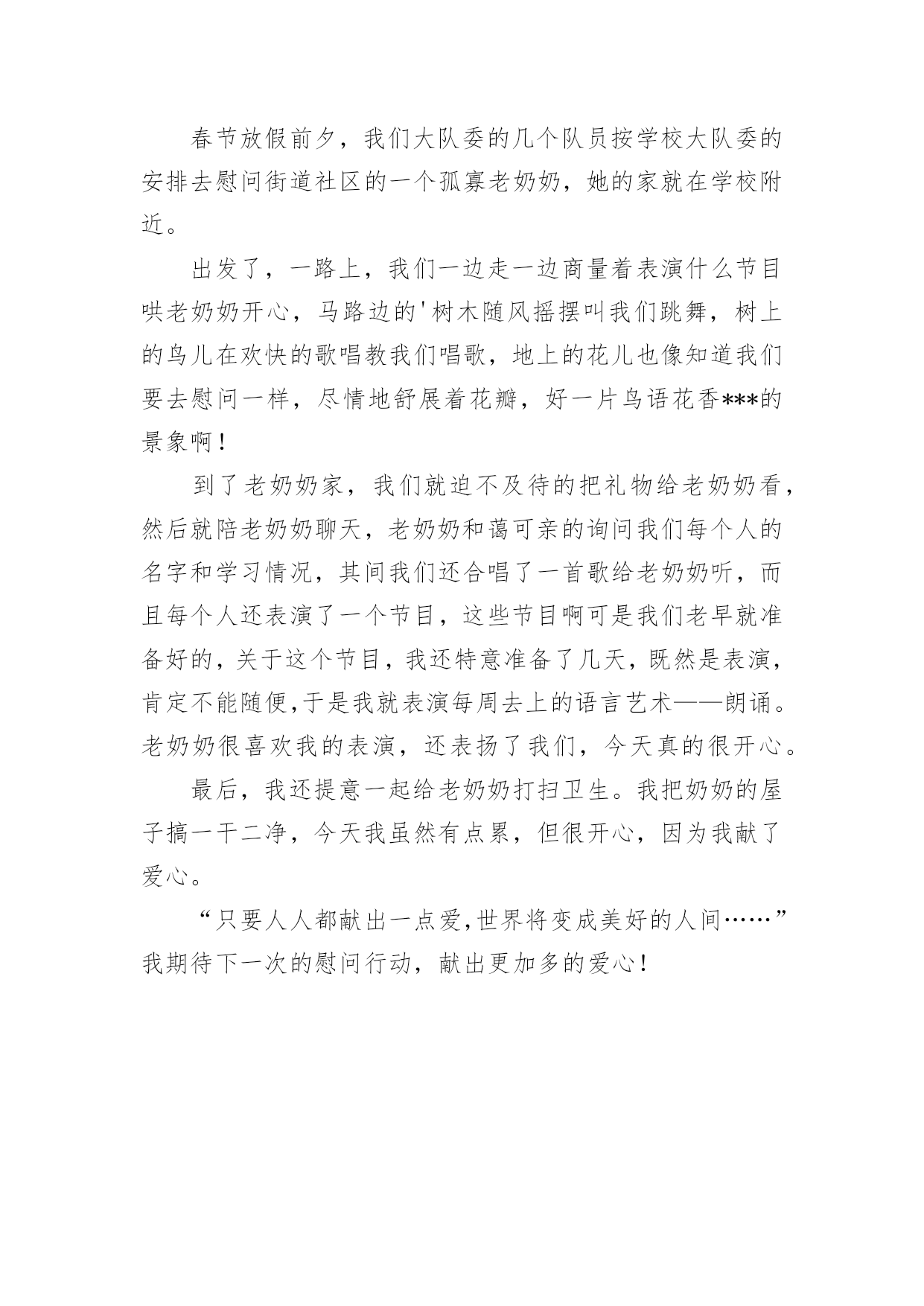 春节放假前夕，我们大队委的几个队员按学校大队委的安排去慰问街道社区的一个孤寡老奶奶，她的家就在学校附近。

出发了，一路上，我们一边走一边商量着表演什么节目哄老奶奶开心，马路边的'树木随风摇摆叫我们跳舞，树上的鸟儿在欢快的歌唱教我们唱歌，地上的花儿也像知道我们要去慰问一样，尽情地舒展着花瓣，好一片鸟语花香***的景象啊！

到了老奶奶家，我们就迫不及待的把礼物给老奶奶看，然后就陪老奶奶聊天，老奶奶和蔼可亲的询问我们每个人的名字和学习情况，其间我们还合唱了一首歌给老奶奶听，而且每个人还表演了一个节目，这些节目啊可是我们老早就准备好的，关于这个节目，我还特意准备了几天，既然是表演，肯定不能随便,于是我就表演每周去上的语言艺术——朗诵。老奶奶很喜欢我的表演，还表扬了我们，今天真的很开心。

最后，我还提意一起给老奶奶打扫卫生。我把奶奶的屋子搞一干二净，今天我虽然有点累，但很开心，因为我献了爱心。

“只要人人都献出一点爱,世界将变成美好的人间……”我期待下一次的慰问行动，献出更加多的爱心！